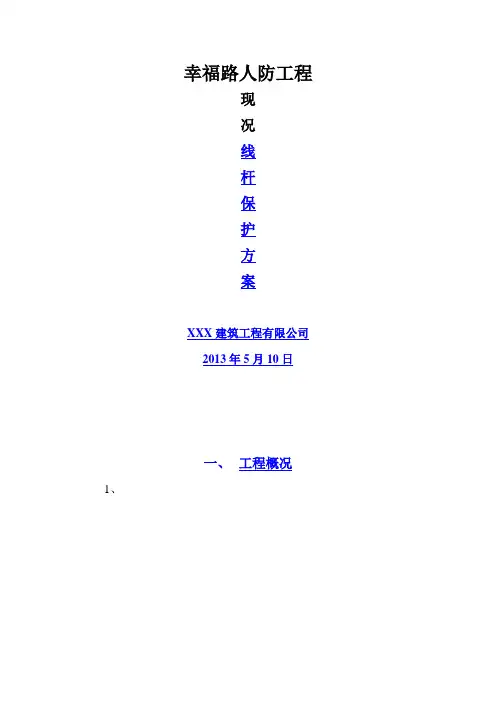 幸福路人防工程

现

况

线

杆

保

护

方

案

XXX建筑工程有限公司

2013年5月10日

一、 工程概况

1、